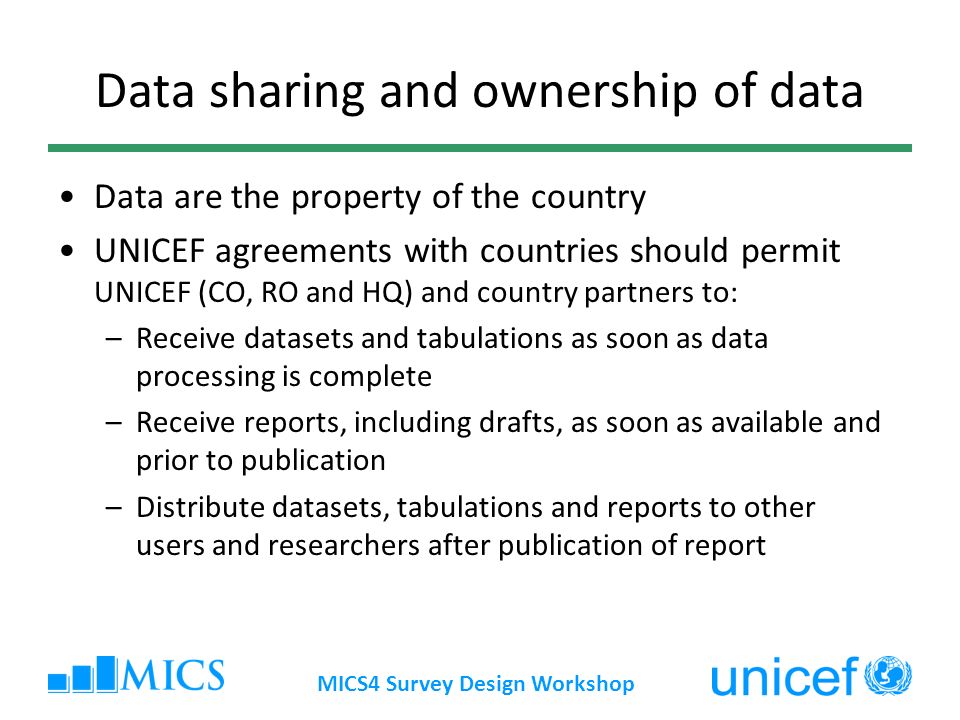 Data sharing and ownership of data

• Data are the property of the country
• UNICEF agreements with countries should permit UNICEF (CO, RO and HQ) and country partners to:
  – Receive datasets and tabulations as soon as data processing is complete
  – Receive reports, including drafts, as soon as available and prior to publication
  – Distribute datasets, tabulations and reports to other users and researchers after publication of report

MICS

MICS4 Survey Design Workshop

unicef